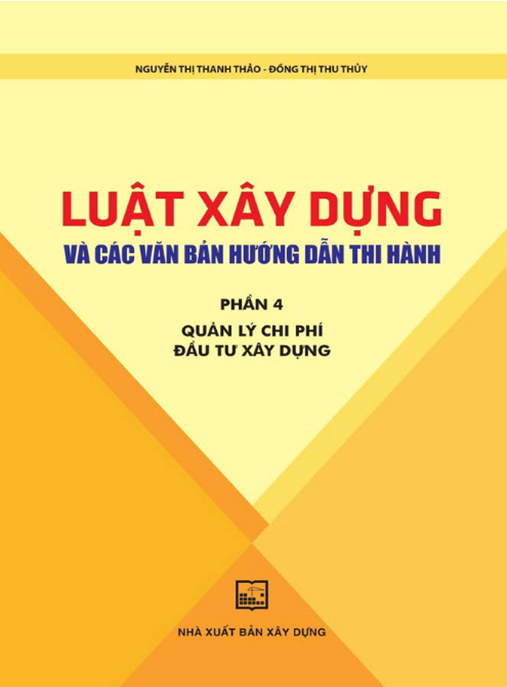 NGUYỄN THỊ THANH THẢO - ĐỒNG THỊ THU THỦY

LUẬT XÂY DỰNG
VÀ CÁC VĂN BẢN HƯỚNG DẪN THI HÀNH

PHẦN 4
QUẢN LÝ CHI PHÍ
ĐẦU TƯ XÂY DỰNG

NHÀ XUẤT BẢN XÂY DỰNG